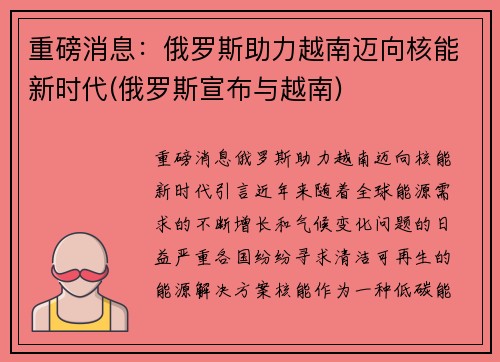 重磅消息：俄罗斯助力越南迈向核能新时代(俄罗斯宣布与越南)

重磅消息俄罗斯助力越南迈向核能新时代引言近年来随着全球能源需求的不断增长和气候变化问题的日益严重各国纷纷寻求清洁可再生的能源解决方案核能作为一种低碳能